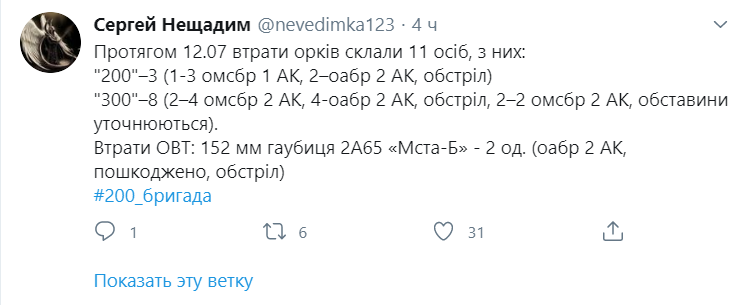 Сергей Нещадим @nevedimka123 · 4 ч

Протягом 12.07 втрати орків склали 11 осіб, з них:
"200"–3 (1-3 омсбр 1 АК, 2–оабр 2 АК, обстріл)
"300"–8 (2–4 омсбр 2 АК, 4-оабр 2 АК, обстріл, 2–2 омсбр 2 АК, обставини уточнюються).
Втрати ОВТ: 152 мм гаубиця 2А65 «Мста-Б» - 2 од. (оабр 2 АК, пошкоджено, обстріл)
#200_бригада

1 6 31

Показать эту ветку